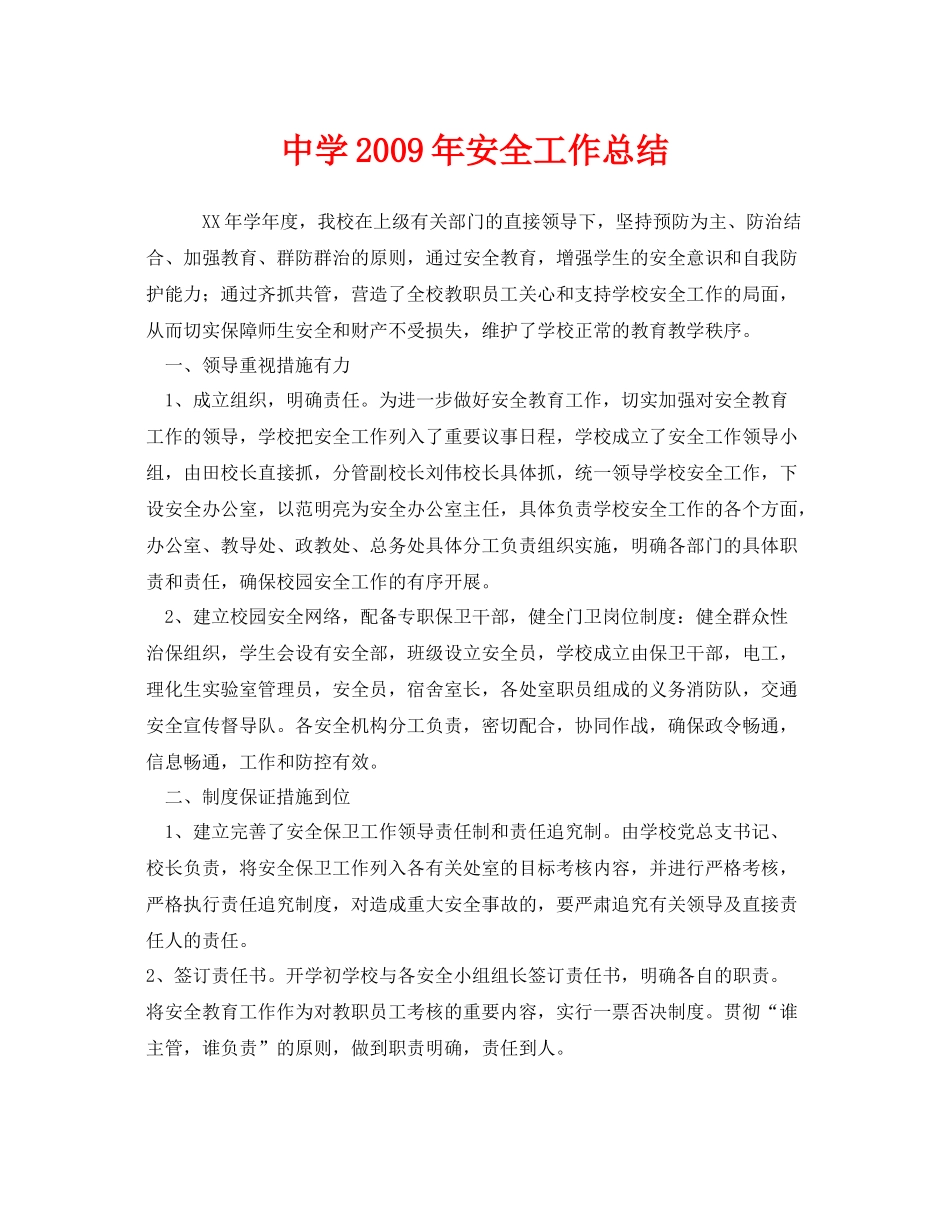 中学2009年安全工作总结

XX年学年度，我校在上级有关部门的直接领导下，坚持预防为主、防治结合、加强教育、群防群治的原则，通过安全教育，增强学生的安全意识和自我防护能力；通过齐抓共管，营造了全校教职员工关心和支持学校安全工作的局面，从而切实保障师生安全和财产不受损失，维护了学校正常的教育教学秩序。

一、领导重视措施有力

1、成立组织，明确责任。为进一步做好安全教育工作，切实加强对安全教育工作的领导，学校把安全工作列入了重要议事日程，学校成立了安全工作领导小组，由田校长直接抓，分管副校长刘伟校长具体抓，统一领导学校安全工作，下设安全办公室，以范明亮为安全办公室主任，具体负责学校安全工作的各个方面，办公室、教导处、政教处、总务处具体分工负责组织实施，明确各部门的具体职责和责任，确保校园安全工作的有序开展。

2、建立校园安全网络，配备专职保卫干部，健全门卫岗位制度：健全群众性治保组织，学生会设有安全部，班级设立安全员，学校成立由保卫干部，电工，理化生实验室管理员，安全员，宿舍室长，各处室职员组成的义务消防队，交通安全宣传督导队。各安全机构分工负责，密切配合，协同作战，确保政令畅通，信息畅通，工作和防控有效。

二、制度保证措施到位

1、建立完善了安全保卫工作领导责任制和责任追究制。由学校党总支书记、校长负责，将安全保卫工作列入各有关处室的目标考核内容，并进行严格考核，严格执行责任追究制度，对造成重大安全事故的，要严肃追究有关领导及直接责任人的责任。

2、签订责任书。开学初学校与各安全小组组长签订责任书，明确各自的职责。将安全教育工作作为对教职员工考核的重要内容，实行一票否决制度。贯彻“谁主管，谁负责”的原则，做到职责明确，责任到人。